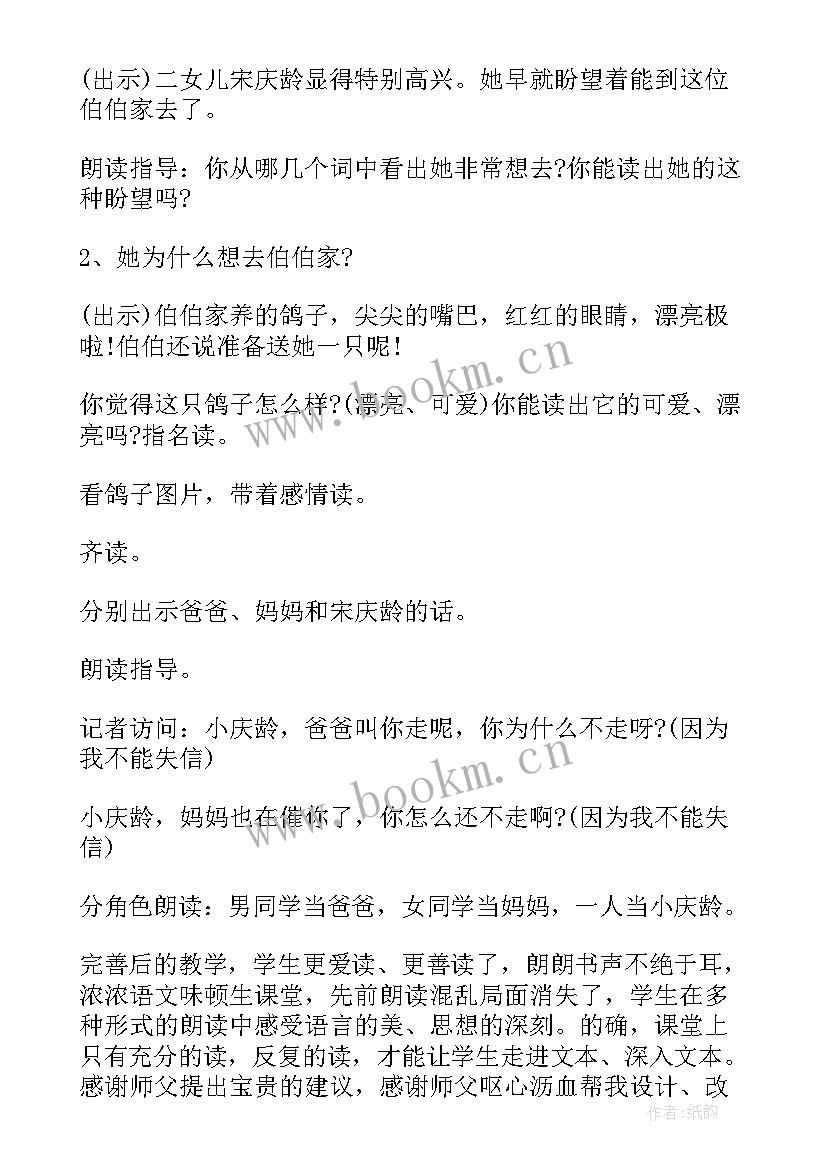 (出示)二女儿宋庆龄显得特别高兴。她早就盼望着能到这位伯伯家去了。

朗读指导：你从哪几个词中看出她非常想去?你能读出她的这种盼望吗?

2、她为什么想去伯伯家?

(出示)伯伯家养的鸽子，尖尖的嘴巴，红红的眼睛，漂亮极啦!伯伯还说准备送她一只呢!

你觉得这只鸽子怎么样?(漂亮、可爱)你能读出它的可爱、漂亮吗?指名读。

看鸽子图片，带着感情读。

齐读。

分别出示爸爸、妈妈和宋庆龄的话。

朗读指导。

记者访问：小庆龄，爸爸叫你走呢，你为什么不走呀?(因为我不能失信)

小庆龄，妈妈也在催你了，你怎么还不走啊?(因为我不能失信)

分角色朗读：男同学当爸爸，女同学当妈妈，一人当小庆龄。

完善后的教学，学生更爱读、更善读了，朗朗书声不绝于耳，浓浓语文味顿生课堂，先前朗读混乱局面消失了，学生在多种形式的朗读中感受语言的美、思想的深刻。的确，课堂上只有充分的读，反复的读，才能让学生走进文本、深入文本。感谢师父提出宝贵的建议，感谢师父呕心沥血帮我设计、改

www.bookm.cn

www.bookm.cn

作者：纸韵